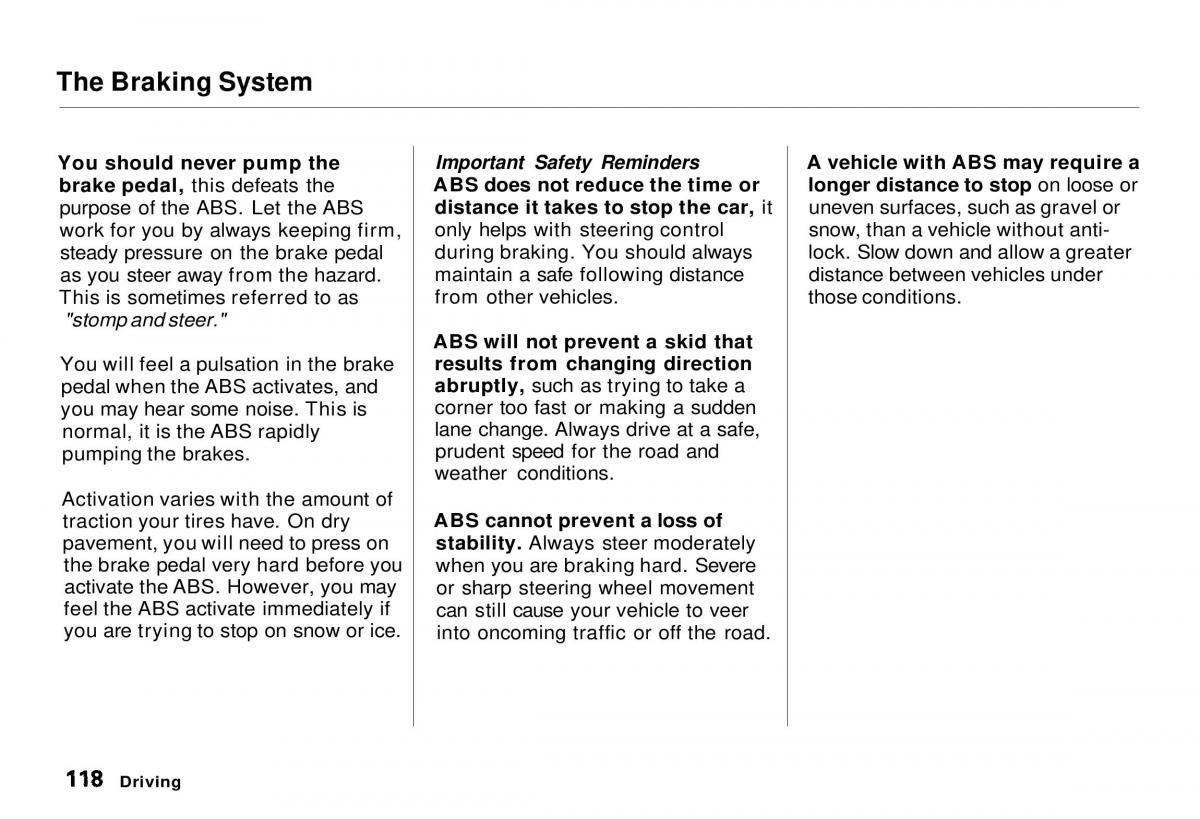 The Braking System

You should never pump the brake pedal, this defeats the purpose of the ABS. Let the ABS work for you by always keeping firm, steady pressure on the brake pedal as you steer away from the hazard. This is sometimes referred to as "stomp and steer."

You will feel a pulsation in the brake pedal when the ABS activates, and you may hear some noise. This is normal, it is the ABS rapidly pumping the brakes.

Activation varies with the amount of traction your tires have. On dry pavement, you will need to press on the brake pedal very hard before you activate the ABS. However, you may feel the ABS activate immediately if you are trying to stop on snow or ice.

Important Safety Reminders
ABS does not reduce the time or distance it takes to stop the car, it only helps with steering control during braking. You should always maintain a safe following distance from other vehicles.

ABS will not prevent a skid that results from changing direction abruptly, such as trying to take a corner too fast or making a sudden lane change. Always drive at a safe, prudent speed for the road and weather conditions.

ABS cannot prevent a loss of stability. Always steer moderately when you are braking hard. Severe or sharp steering wheel movement can still cause your vehicle to veer into oncoming traffic or off the road.

A vehicle with ABS may require a longer distance to stop on loose or uneven surfaces, such as gravel or snow, than a vehicle without anti-lock. Slow down and allow a greater distance between vehicles under those conditions.

118 Driving